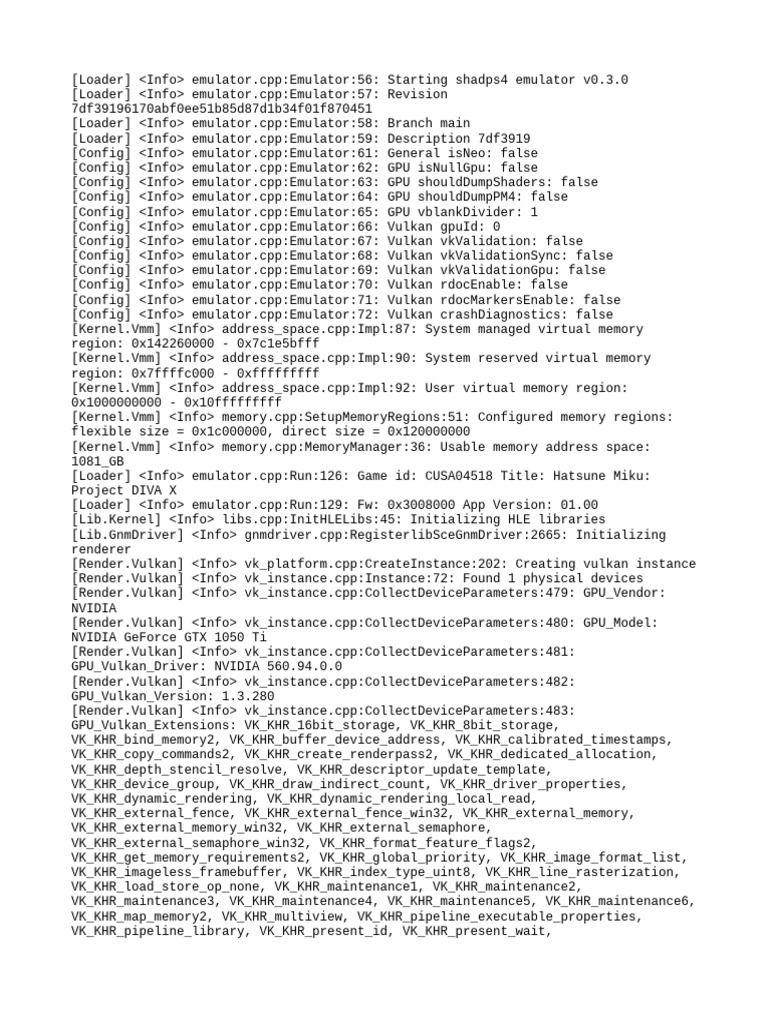 [Loader] <Info> emulator.cpp:Emulator:56: Starting shadps4 emulator v0.3.0
[Loader] <Info> emulator.cpp:Emulator:57: Revision 7df39196170abf0ee51b85d87d1b34f01f870451
[Loader] <Info> emulator.cpp:Emulator:58: Branch main
[Loader] <Info> emulator.cpp:Emulator:59: Description 7df3919
[Config] <Info> emulator.cpp:Emulator:61: General isNeo: false
[Config] <Info> emulator.cpp:Emulator:62: GPU isNullGpu: false
[Config] <Info> emulator.cpp:Emulator:63: GPU shouldDumpShaders: false
[Config] <Info> emulator.cpp:Emulator:64: GPU shouldDumpPM4: false
[Config] <Info> emulator.cpp:Emulator:65: GPU vblankDivider: 1
[Config] <Info> emulator.cpp:Emulator:66: Vulkan gpuId: 0
[Config] <Info> emulator.cpp:Emulator:67: Vulkan vkValidation: false
[Config] <Info> emulator.cpp:Emulator:68: Vulkan vkValidationSync: false
[Config] <Info> emulator.cpp:Emulator:69: Vulkan vkValidationGpu: false
[Config] <Info> emulator.cpp:Emulator:70: Vulkan rdocEnable: false
[Config] <Info> emulator.cpp:Emulator:71: Vulkan rdocMarkersEnable: false
[Config] <Info> emulator.cpp:Emulator:72: Vulkan crashDiagnostics: false
[Kernel.Vmm] <Info> address_space.cpp:Impl:87: System managed virtual memory region: 0x142260000 - 0x7c1e5bfff
[Kernel.Vmm] <Info> address_space.cpp:Impl:90: System reserved virtual memory region: 0x7ffffc000 - 0xfffffffff
[Kernel.Vmm] <Info> address_space.cpp:Impl:92: User virtual memory region: 0x1000000000 - 0x10fffffffff
[Kernel.Vmm] <Info> memory.cpp:SetupMemoryRegions:51: Configured memory regions: flexible size = 0x1c000000, direct size = 0x120000000
[Kernel.Vmm] <Info> memory.cpp:MemoryManager:36: Usable memory address space: 1081_GB
[Loader] <Info> emulator.cpp:Run:126: Game id: CUSA04518 Title: Hatsune Miku: Project DIVA X
[Loader] <Info> emulator.cpp:Run:129: Fw: 0x3008000 App Version: 01.00
[Lib.Kernel] <Info> libs.cpp:InitHLELibs:45: Initializing HLE libraries
[Lib.GnmDriver] <Info> gnmdriver.cpp:RegisterlibSceGnmDriver:2665: Initializing renderer
[Render.Vulkan] <Info> vk_platform.cpp:CreateInstance:202: Creating vulkan instance
[Render.Vulkan] <Info> vk_instance.cpp:Instance:72: Found 1 physical devices
[Render.Vulkan] <Info> vk_instance.cpp:CollectDeviceParameters:479: GPU_Vendor: NVIDIA
[Render.Vulkan] <Info> vk_instance.cpp:CollectDeviceParameters:480: GPU_Model: NVIDIA GeForce GTX 1050 Ti
[Render.Vulkan] <Info> vk_instance.cpp:CollectDeviceParameters:481: GPU_Vulkan_Driver: NVIDIA 560.94.0.0
[Render.Vulkan] <Info> vk_instance.cpp:CollectDeviceParameters:482: GPU_Vulkan_Version: 1.3.280
[Render.Vulkan] <Info> vk_instance.cpp:CollectDeviceParameters:483: GPU_Vulkan_Extensions: VK_KHR_16bit_storage, VK_KHR_8bit_storage, VK_KHR_bind_memory2, VK_KHR_buffer_device_address, VK_KHR_calibrated_timestamps, VK_KHR_copy_commands2, VK_KHR_create_renderpass2, VK_KHR_dedicated_allocation, VK_KHR_depth_stencil_resolve, VK_KHR_descriptor_update_template, VK_KHR_device_group, VK_KHR_draw_indirect_count, VK_KHR_driver_properties, VK_KHR_dynamic_rendering, VK_KHR_dynamic_rendering_local_read, VK_KHR_external_fence, VK_KHR_external_fence_win32, VK_KHR_external_memory, VK_KHR_external_memory_win32, VK_KHR_external_semaphore, VK_KHR_external_semaphore_win32, VK_KHR_format_feature_flags2, VK_KHR_get_memory_requirements2, VK_KHR_global_priority, VK_KHR_image_format_list, VK_KHR_imageless_framebuffer, VK_KHR_index_type_uint8, VK_KHR_line_rasterization, VK_KHR_load_store_op_none, VK_KHR_maintenance1, VK_KHR_maintenance2, VK_KHR_maintenance3, VK_KHR_maintenance4, VK_KHR_maintenance5, VK_KHR_maintenance6, VK_KHR_map_memory2, VK_KHR_multiview, VK_KHR_pipeline_executable_properties, VK_KHR_pipeline_library, VK_KHR_present_id, VK_KHR_present_wait,